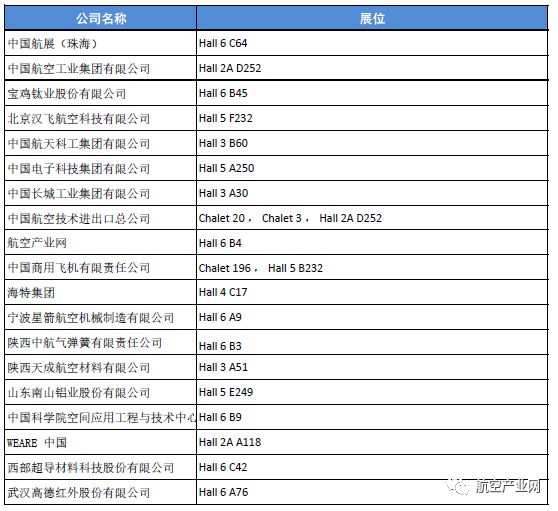 | 公司名称 | 展位 |
|---|---|
| 中国航展（珠海） | Hall 6 C64 |
| 中国航空工业集团有限公司 | Hall 2A D252 |
| 宝鸡钛业股份有限公司 | Hall 6 B45 |
| 北京汉飞航空科技有限公司 | Hall 5 F232 |
| 中国航天科工集团有限公司 | Hall 3 B60 |
| 中国电子科技集团有限公司 | Hall 5 A250 |
| 中国长城工业集团有限公司 | Hall 3 A30 |
| 中国航空技术进出口总公司 | Chalet 20， Chalet 3， Hall 2A D252 |
| 航空产业网 | Hall 6 B4 |
| 中国商用飞机有限责任公司 | Chalet 196， Hall 5 B232 |
| 海特集团 | Hall 4 C17 |
| 宁波星箭航空机械制造有限公司 | Hall 6 A9 |
| 陕西中航气弹簧有限责任公司 | Hall 6 B3 |
| 陕西天成航空材料有限公司 | Hall 3 A51 |
| 山东南山铝业股份有限公司 | Hall 5 E249 |
| 中国科学院空间应用工程与技术中心 | Hall 6 B9 |
| WEARE 中国 | Hall 2A A118 |
| 西部超导材料科技股份有限公司 | Hall 6 C42 |
| 武汉高德红外股份有限公司 | Hall 6 A76 |

航空产业网